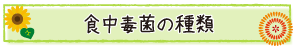 食中毒菌の種類